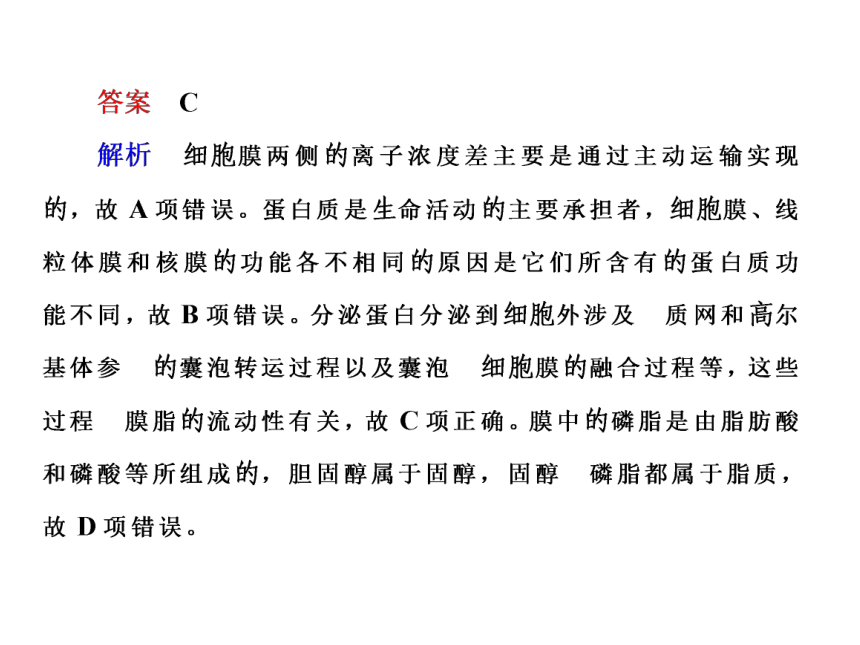 答案　C

解析　细胞膜两侧的离子浓度差主要是通过主动运输实现的，故 A 项错误。蛋白质是生命活动的主要承担者，细胞膜、线粒体膜和核膜的功能各不相同的原因是它们所含有的蛋白质功能不同，故 B 项错误。分泌蛋白分泌到细胞外涉及　质网和高尔基体参　的囊泡转运过程以及囊泡　细胞膜的融合过程等，这些过程　膜脂的流动性有关，故 C 项正确。膜中的磷脂是由脂肪酸和磷酸等所组成的，胆固醇属于固醇，固醇　磷脂都属于脂质，故 D 项错误。